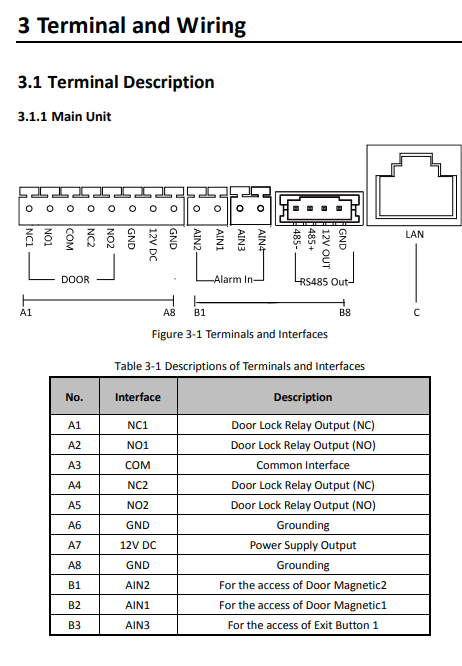 3 Terminal and Wiring

3.1 Terminal Description

3.1.1 Main Unit

NC1 NO1 COM NC2 NO2 GND 12V DC GND AIN2 AIN1 AIN3 AIN4 485- 485+ 12V OUT GND

LAN

DOOR

Alarm In

RS485 Out

A1 A8 B1 B8 C

Figure 3-1 Terminals and Interfaces

Table 3-1 Descriptions of Terminals and Interfaces

| No. | Interface | Description |
|---|---|---|
| A1 | NC1 | Door Lock Relay Output (NC) |
| A2 | NO1 | Door Lock Relay Output (NO) |
| A3 | COM | Common Interface |
| A4 | NC2 | Door Lock Relay Output (NC) |
| A5 | NO2 | Door Lock Relay Output (NO) |
| A6 | GND | Grounding |
| A7 | 12V DC | Power Supply Output |
| A8 | GND | Grounding |
| B1 | AIN2 | For the access of Door Magnetic2 |
| B2 | AIN1 | For the access of Door Magnetic1 |
| B3 | AIN3 | For the access of Exit Button 1 |